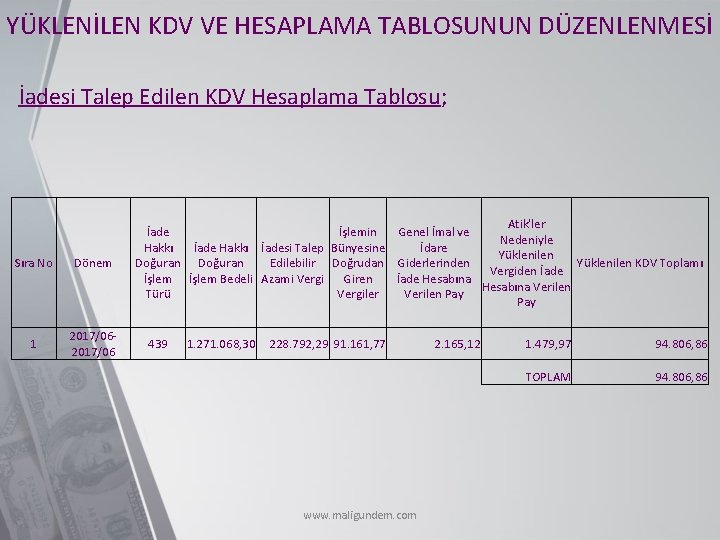 YÜKLENİLEN KDV VE HESAPLAMA TABLOSUNUN DÜZENLENMESİ

İadesi Talep Edilen KDV Hesaplama Tablosu;

| Sıra No | Dönem | İade Hakkı Doğuran İşlem Türü | İade Hakkı Doğuran İşlem Bedeli | İadesi Talep Edilebilir Azami Vergi | İşlemin Bünyesine Doğrudan Giren Vergiler | Genel İmal ve İdare Giderlerinden İade Hesabına Verilen Pay | Atik'ler Nedeniyle Yüklenilen Vergiden İade Hesabına Verilen Pay | Yüklenilen KDV Toplamı |
|---|---|---|---|---|---|---|---|---|
| 1 | 2017/06-2017/06 | 439 | 1.271.068,30 | 228.792,29 | 91.161,77 | 2.165,12 | 1.479,97 | 94.806,86 |
| | | | | | | | TOPLAM | 94.806,86 |

www.maligundem.com